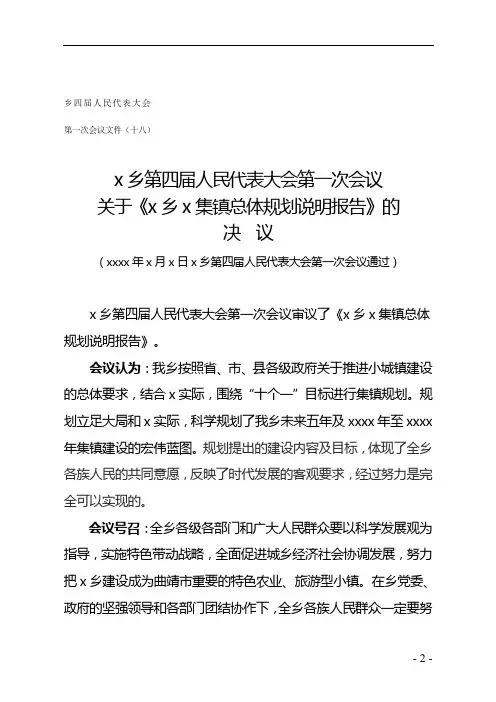 乡四届人民代表大会

第一次会议文件（十八）

x 乡第四届人民代表大会第一次会议
关于《x 乡 x 集镇总体规划说明报告》的
决 议

（xxxx 年 x 月 x 日 x 乡第四届人民代表大会第一次会议通过）

x 乡第四届人民代表大会第一次会议审议了《x 乡 x 集镇总体规划说明报告》。

会议认为：我乡按照省、市、县各级政府关于推进小城镇建设的总体要求，结合 x 实际，围绕“十个一”目标进行集镇规划。规划立足大局和 x 实际，科学规划了我乡未来五年及 xxxx 年至 xxxx 年集镇建设的宏伟蓝图。规划提出的建设内容及目标，体现了全乡各族人民的共同意愿，反映了时代发展的客观要求，经过努力是完全可以实现的。

会议号召：全乡各级各部门和广大人民群众要以科学发展观为指导，实施特色带动战略，全面促进城乡经济社会协调发展，努力把 x 乡建设成为曲靖市重要的特色农业、旅游型小镇。在乡党委、政府的坚强领导和各部门团结协作下，全乡各族人民群众一定要努

- 2 -